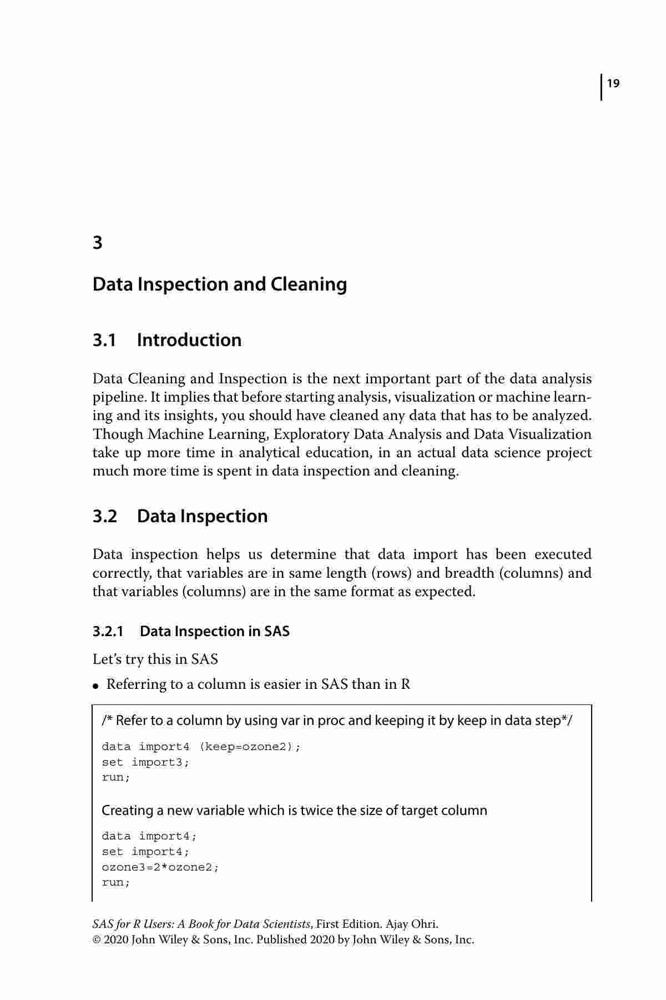 19

3

Data Inspection and Cleaning

3.1 Introduction

Data Cleaning and Inspection is the next important part of the data analysis pipeline. It implies that before starting analysis, visualization or machine learning and its insights, you should have cleaned any data that has to be analyzed. Though Machine Learning, Exploratory Data Analysis and Data Visualization take up more time in analytical education, in an actual data science project much more time is spent in data inspection and cleaning.

3.2 Data Inspection

Data inspection helps us determine that data import has been executed correctly, that variables are in same length (rows) and breadth (columns) and that variables (columns) are in the same format as expected.

3.2.1 Data Inspection in SAS

Let's try this in SAS

• Referring to a column is easier in SAS than in R

/* Refer to a column by using var in proc and keeping it by keep in data step*/

data import4 (keep=ozone2);
set import3;
run;

Creating a new variable which is twice the size of target column

data import4;
set import4;
ozone3=2*ozone2;
run;

SAS for R Users: A Book for Data Scientists, First Edition. Ajay Ohri.
© 2020 John Wiley & Sons, Inc. Published 2020 by John Wiley & Sons, Inc.